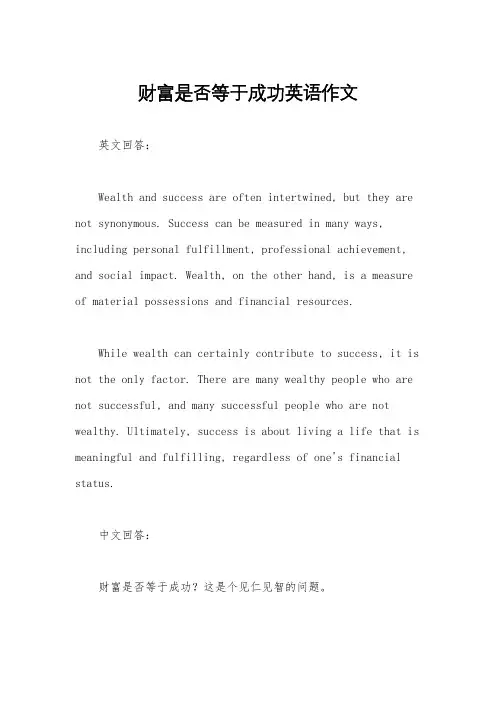 财富是否等于成功英语作文

英文回答：

Wealth and success are often intertwined, but they are not synonymous. Success can be measured in many ways, including personal fulfillment, professional achievement, and social impact. Wealth, on the other hand, is a measure of material possessions and financial resources.

While wealth can certainly contribute to success, it is not the only factor. There are many wealthy people who are not successful, and many successful people who are not wealthy. Ultimately, success is about living a life that is meaningful and fulfilling, regardless of one's financial status.

中文回答：

财富是否等于成功？这是个见仁见智的问题。